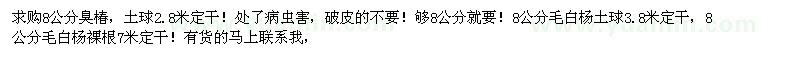 求购8公分臭椿，土球2.8米定干！处了病虫害，破皮的不要！够8公分就要！8公分毛白杨土球3.8米定干，8公分毛白杨裸根7米定干！有货的马上联系我，